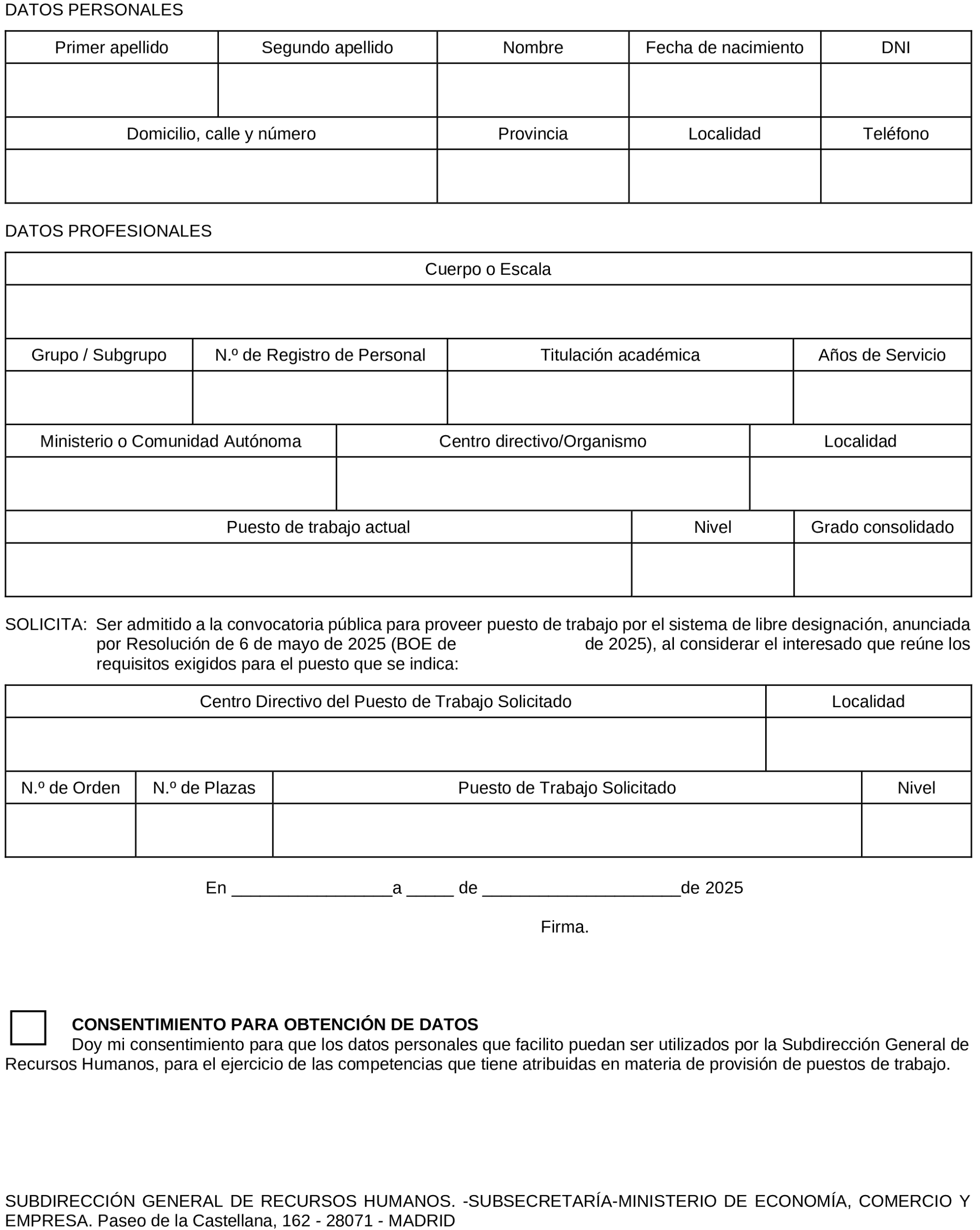 DATOS PERSONALES

| Primer apellido | Segundo apellido | Nombre | Fecha de nacimiento | DNI |
|---|---|---|---|---|
| | | | | |

| Domicilio, calle y número | Provincia | Localidad | Teléfono |
|---|---|---|---|
| | | | |

DATOS PROFESIONALES

| Cuerpo o Escala |
|---|
| |

| Grupo / Subgrupo | N.º de Registro de Personal | Titulación académica | Años de Servicio |
|---|---|---|---|
| | | | |

| Ministerio o Comunidad Autónoma | Centro directivo/Organismo | Localidad |
|---|---|---|
| | | |

| Puesto de trabajo actual | Nivel | Grado consolidado |
|---|---|---|
| | | |

SOLICITA: Ser admitido a la convocatoria pública para proveer puesto de trabajo por el sistema de libre designación, anunciada por Resolución de 6 de mayo de 2025 (BOE de de 2025), al considerar el interesado que reúne los requisitos exigidos para el puesto que se indica:

| Centro Directivo del Puesto de Trabajo Solicitado | Localidad |
|---|---|
| | |

| N.º de Orden | N.º de Plazas | Puesto de Trabajo Solicitado | Nivel |
|---|---|---|---|
| | | | |

En _________________a _____ de _____________________de 2025

Firma.

CONSENTIMIENTO PARA OBTENCIÓN DE DATOS
Doy mi consentimiento para que los datos personales que facilito puedan ser utilizados por la Subdirección General de Recursos Humanos, para el ejercicio de las competencias que tiene atribuidas en materia de provisión de puestos de trabajo.

SUBDIRECCIÓN GENERAL DE RECURSOS HUMANOS. -SUBSECRETARÍA-MINISTERIO DE ECONOMÍA, COMERCIO Y EMPRESA. Paseo de la Castellana, 162 - 28071 - MADRID